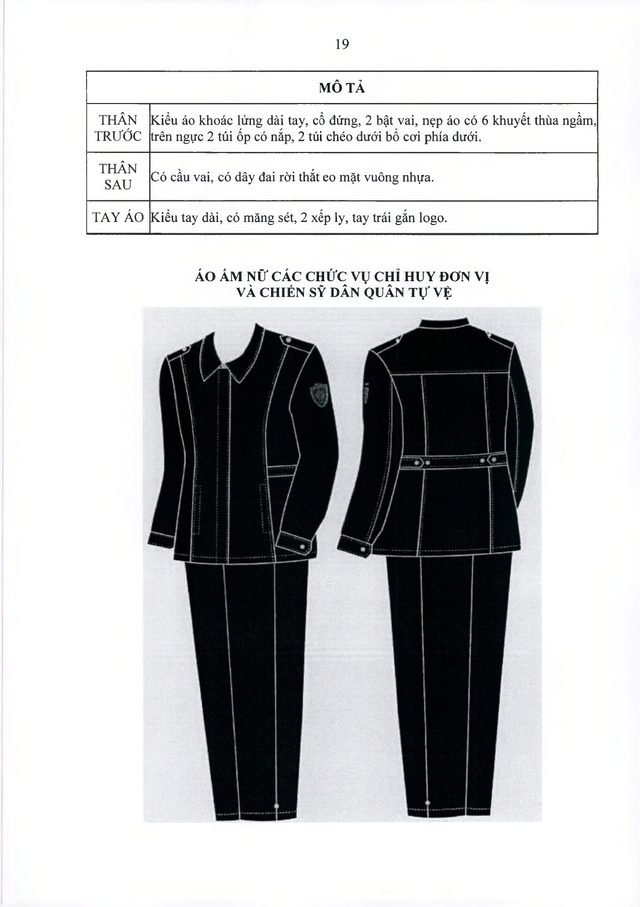 19

| MÔ TẢ | |
|---|---|
| THÂN TRƯỚC | Kiểu áo khoác lửng dài tay, cổ đứng, 2 bật vai, nẹp áo có 6 khuyết thùa ngầm, trên ngực 2 túi ốp có nắp, 2 túi chéo dưới bổ cơi phía dưới. |
| THÂN SAU | Có cầu vai, có dây đai rời thắt eo mặt vuông nhựa. |
| TAY ÁO | Kiểu tay dài, có măng sét, 2 xếp ly, tay trái gắn logo. |

ÁO ẤM NỮ CÁC CHỨC VỤ CHỈ HUY ĐƠN VỊ VÀ CHIẾN SỸ DÂN QUÂN TỰ VỆ